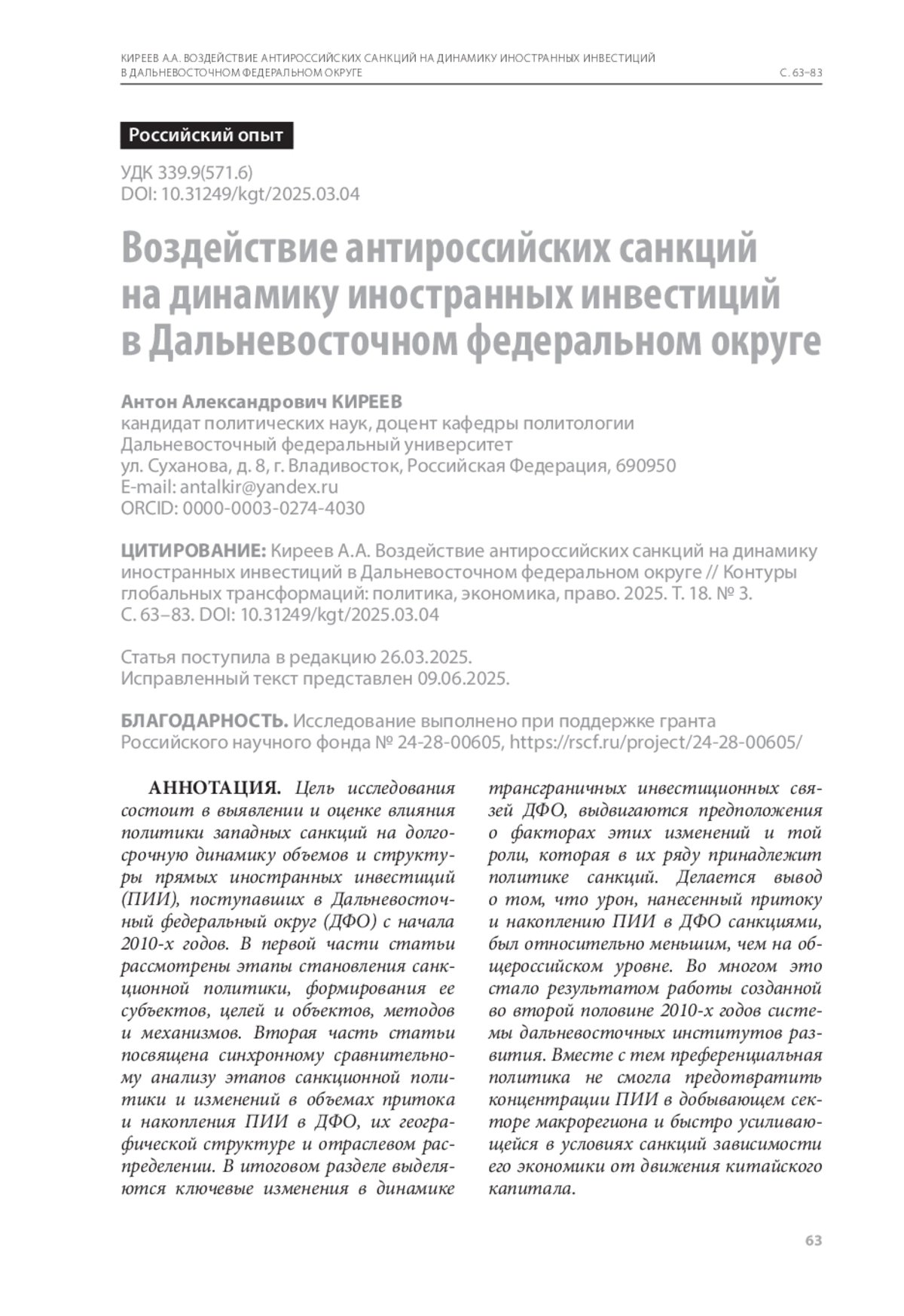 КИРЕЕВ А.А. ВОЗДЕЙСТВИЕ АНТИРОССИЙСКИХ САНКЦИЙ НА ДИНАМИКУ ИНОСТРАННЫХ ИНВЕСТИЦИЙ В ДАЛЬНЕВОСТОЧНОМ ФЕДЕРАЛЬНОМ ОКРУГЕ С. 63–83

Российский опыт

УДК 339.9(571.6)
DOI: 10.31249/kgt/2025.03.04

Воздействие антироссийских санкций на динамику иностранных инвестиций в Дальневосточном федеральном округе

Антон Александрович КИРЕЕВ
кандидат политических наук, доцент кафедры политологии
Дальневосточный федеральный университет
ул. Суханова, д. 8, г. Владивосток, Российская Федерация, 690950
E-mail: antalkir@yandex.ru
ORCID: 0000-0003-0274-4030

ЦИТИРОВАНИЕ: Киреев А.А. Воздействие антироссийских санкций на динамику иностранных инвестиций в Дальневосточном федеральном округе // Контуры глобальных трансформаций: политика, экономика, право. 2025. Т. 18. № 3. С. 63–83. DOI: 10.31249/kgt/2025.03.04

Статья поступила в редакцию 26.03.2025.
Исправленный текст представлен 09.06.2025.

БЛАГОДАРНОСТЬ. Исследование выполнено при поддержке гранта Российского научного фонда № 24-28-00605, https://rscf.ru/project/24-28-00605/

АННОТАЦИЯ. Цель исследования состоит в выявлении и оценке влияния политики западных санкций на долгосрочную динамику объемов и структуры прямых иностранных инвестиций (ПИИ), поступавших в Дальневосточный федеральный округ (ДФО) с начала 2010-х годов. В первой части статьи рассмотрены этапы становления санкционной политики, формирования ее субъектов, целей и объектов, методов и механизмов. Вторая часть статьи посвящена синхронному сравнительному анализу этапов санкционной политики и изменений в объемах притока и накопления ПИИ в ДФО, их географической структуре и отраслевом распределении. В итоговом разделе выделяются ключевые изменения в динамике трансграничных инвестиционных связей ДФО, выдвигаются предположения о факторах этих изменений и той роли, которая в их ряду принадлежит политике санкций. Делается вывод о том, что урон, нанесенный притоку и накоплению ПИИ в ДФО санкциями, был относительно меньшим, чем на общероссийском уровне. Во многом это стало результатом работы созданной во второй половине 2010-х годов системы дальневосточных институтов развития. Вместе с тем преференциальная политика не смогла предотвратить концентрации ПИИ в добывающем секторе макрорегиона и быстро усиливающейся в условиях санкций зависимости его экономики от движения китайского капитала.

63